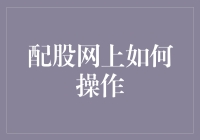 配股网上如何操作